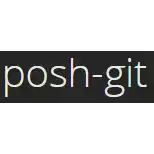 posh-git